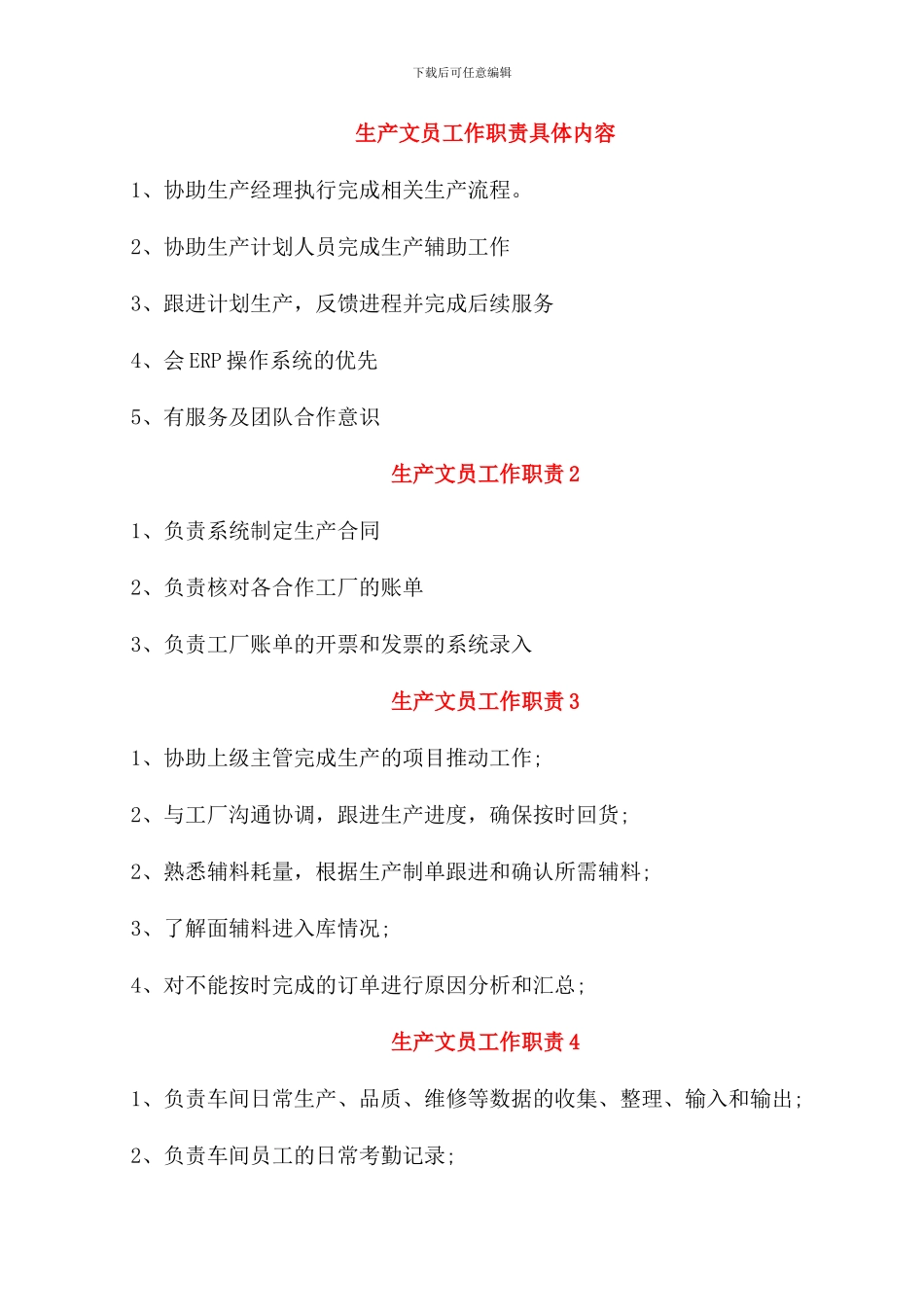 下载后可任意编辑

生产文员工作职责具体内容

1、协助生产经理执行完成相关生产流程。

2、协助生产计划人员完成生产辅助工作

3、跟进计划生产，反馈进程并完成后续服务

4、会 ERP 操作系统的优先

5、有服务及团队合作意识

生产文员工作职责 2

1、负责系统制定生产合同

2、负责核对各合作工厂的账单

3、负责工厂账单的开票和发票的系统录入

生产文员工作职责 3

1、协助上级主管完成生产的项目推动工作;

2、与工厂沟通协调，跟进生产进度，确保按时回货;

2、熟悉辅料耗量，根据生产制单跟进和确认所需辅料;

3、了解面辅料进入库情况;

4、对不能按时完成的订单进行原因分析和汇总;

生产文员工作职责 4

1、负责车间日常生产、品质、维修等数据的收集、整理、输入和输出;

2、负责车间员工的日常考勤记录;